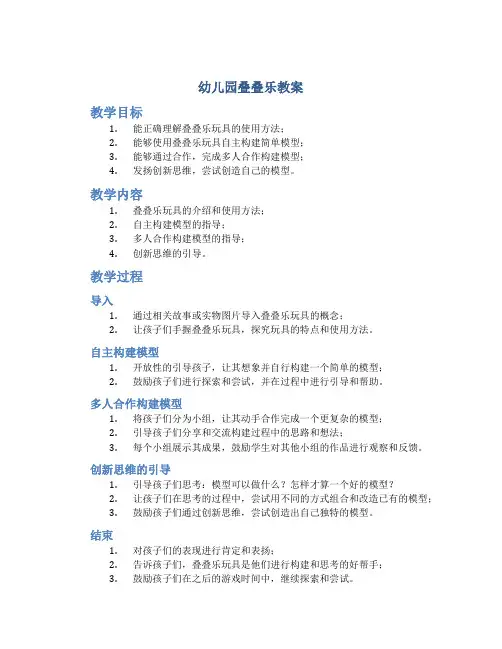 幼儿园叠叠乐教案

教学目标

1. 能正确理解叠叠乐玩具的使用方法；
2. 能够使用叠叠乐玩具自主构建简单模型；
3. 能够通过合作，完成多人合作构建模型；
4. 发扬创新思维，尝试创造自己的模型。

教学内容

1. 叠叠乐玩具的介绍和使用方法；
2. 自主构建模型的指导；
3. 多人合作构建模型的指导；
4. 创新思维的引导。

教学过程

导入

1. 通过相关故事或实物图片导入叠叠乐玩具的概念；
2. 让孩子们手握叠叠乐玩具，探究玩具的特点和使用方法。

自主构建模型

1. 开放性的引导孩子，让其想象并自行构建一个简单的模型；
2. 鼓励孩子们进行探索和尝试，并在过程中进行引导和帮助。

多人合作构建模型

1. 将孩子们分为小组，让其动手合作完成一个更复杂的模型；
2. 引导孩子们分享和交流构建过程中的思路和想法；
3. 每个小组展示其成果，鼓励学生对其他小组的作品进行观察和反馈。

创新思维的引导

1. 引导孩子们思考：模型可以做什么？怎样才算一个好的模型？
2. 让孩子们在思考的过程中，尝试用不同的方式组合和改造已有的模型；
3. 鼓励孩子们通过创新思维，尝试创造出自己独特的模型。

结束

1. 对孩子们的表现进行肯定和表扬；
2. 告诉孩子们，叠叠乐玩具是他们进行构建和思考的好帮手；
3. 鼓励孩子们在之后的游戏时间中，继续探索和尝试。